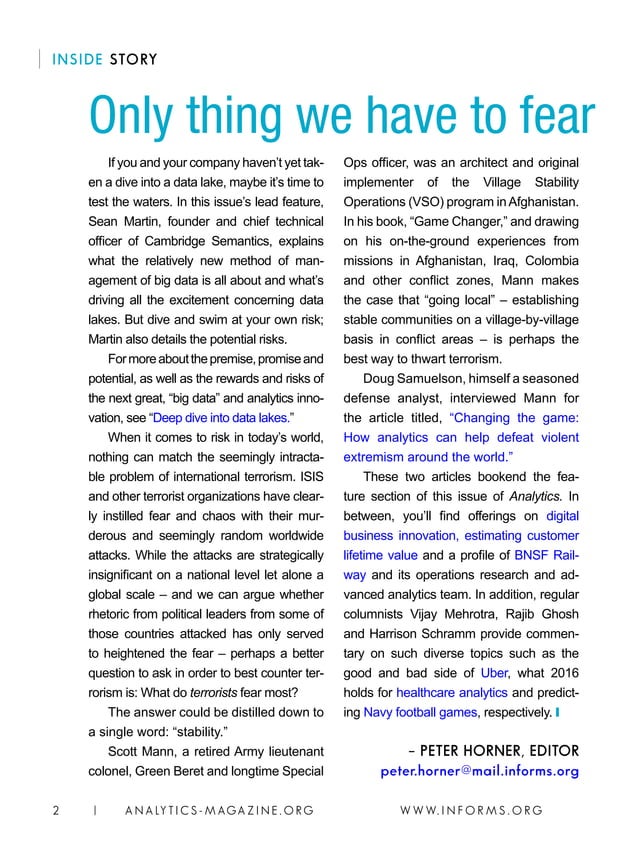 INSIDE STORY

Only thing we have to fear

If you and your company haven't yet taken a dive into a data lake, maybe it's time to test the waters. In this issue's lead feature, Sean Martin, founder and chief technical officer of Cambridge Semantics, explains what the relatively new method of management of big data is all about and what's driving all the excitement concerning data lakes. But dive and swim at your own risk; Martin also details the potential risks.

For more about the premise, promise and potential, as well as the rewards and risks of the next great, "big data" and analytics innovation, see "Deep dive into data lakes."

When it comes to risk in today's world, nothing can match the seemingly intractable problem of international terrorism. ISIS and other terrorist organizations have clearly instilled fear and chaos with their murderous and seemingly random worldwide attacks. While the attacks are strategically insignificant on a national level let alone a global scale – and we can argue whether rhetoric from political leaders from some of those countries attacked has only served to heightened the fear – perhaps a better question to ask in order to best counter terrorism is: What do terrorists fear most?

The answer could be distilled down to a single word: "stability."

Scott Mann, a retired Army lieutenant colonel, Green Beret and longtime Special Ops officer, was an architect and original implementer of the Village Stability Operations (VSO) program in Afghanistan. In his book, "Game Changer," and drawing on his on-the-ground experiences from missions in Afghanistan, Iraq, Colombia and other conflict zones, Mann makes the case that "going local" – establishing stable communities on a village-by-village basis in conflict areas – is perhaps the best way to thwart terrorism.

Doug Samuelson, himself a seasoned defense analyst, interviewed Mann for the article titled, "Changing the game: How analytics can help defeat violent extremism around the world."

These two articles bookend the feature section of this issue of Analytics. In between, you'll find offerings on digital business innovation, estimating customer lifetime value and a profile of BNSF Railway and its operations research and advanced analytics team. In addition, regular columnists Vijay Mehrotra, Rajib Ghosh and Harrison Schramm provide commentary on such diverse topics such as the good and bad side of Uber, what 2016 holds for healthcare analytics and predicting Navy football games, respectively.

– PETER HORNER, EDITOR
peter.horner@mail.informs.org

2 | ANALYTICS-MAGAZINE.ORG WWW.INFORMS.ORG